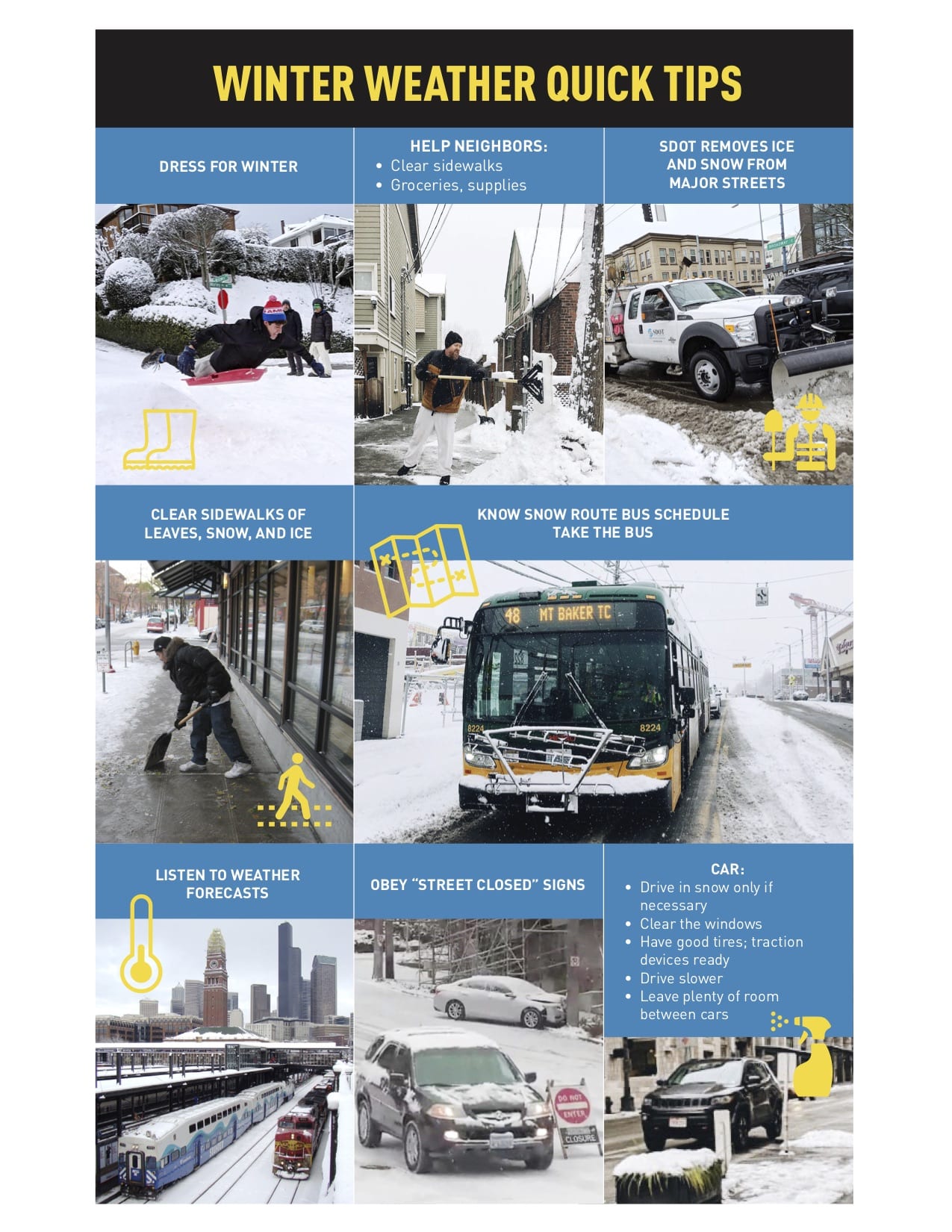 WINTER WEATHER QUICK TIPS

DRESS FOR WINTER

HELP NEIGHBORS:
• Clear sidewalks
• Groceries, supplies

SDOT REMOVES ICE AND SNOW FROM MAJOR STREETS

SDOT

CLEAR SIDEWALKS OF LEAVES, SNOW, AND ICE

KNOW SNOW ROUTE BUS SCHEDULE
TAKE THE BUS

48 MT BAKER TC

8224

8224

LISTEN TO WEATHER FORECASTS

OBEY "STREET CLOSED" SIGNS

DO NOT ENTER

CLOSURE

CAR:
• Drive in snow only if necessary
• Clear the windows
• Have good tires; traction devices ready
• Drive slower
• Leave plenty of room between cars